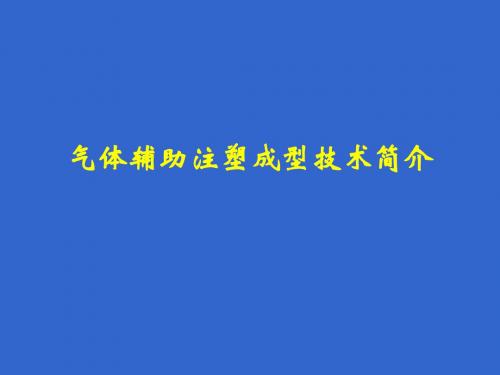 气体辅助注塑成型技术简介